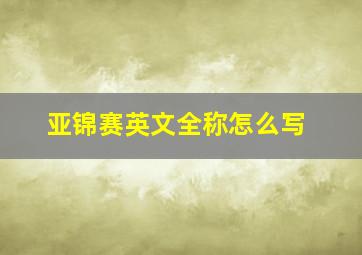 亚锦赛英文全称怎么写